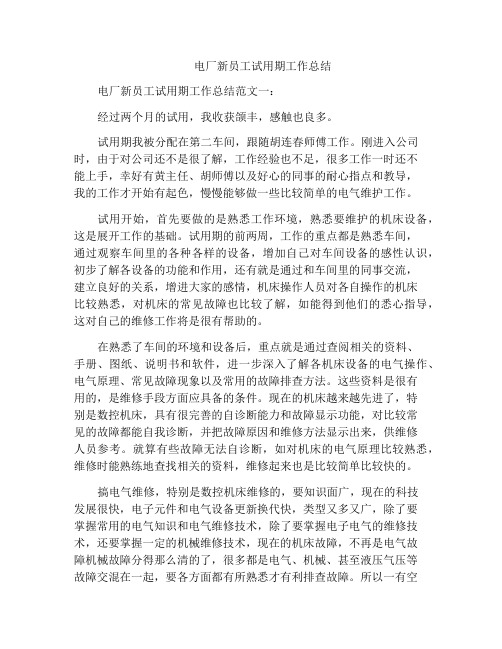 电厂新员工试用期工作总结

电厂新员工试用期工作总结范文一：

经过两个月的试用，我收获颇丰，感触也良多。

试用期我被分配在第二车间，跟随胡连春师傅工作。刚进入公司时，由于对公司还不是很了解，工作经验也不足，很多工作一时还不能上手，幸好有黄主任、胡师傅以及好心的同事的耐心指点和教导，我的工作才开始有起色，慢慢能够做一些比较简单的电气维护工作。

试用开始，首先要做的是熟悉工作环境，熟悉要维护的机床设备，这是展开工作的基础。试用期的前两周，工作的重点都是熟悉车间，通过观察车间里的各种各样的设备，增加自己对车间设备的感性认识，初步了解各设备的功能和作用，还有就是通过和车间里的同事交流，建立良好的关系，增进大家的感情，机床操作人员对各自操作的机床比较熟悉，对机床的常见故障也比较了解，如能得到他们的悉心指导，这对自己的维修工作将是很有帮助的。

在熟悉了车间的环境和设备后，重点就是通过查阅相关的资料、手册、图纸、说明书和软件，进一步深入了解各机床设备的电气操作、电气原理、常见故障现象以及常用的故障排查方法。这些资料是很有用的，是维修手段方面应具备的条件。现在的机床越来越先进了，特别是数控机床，具有很完善的自诊断能力和故障显示功能，对比较常见的故障都能自我诊断，并把故障原因和维修方法显示出来，供维修人员参考。就算有些故障无法自诊断，如对机床的电气原理比较熟悉，维修时能熟练地查找相关的资料，维修起来也是比较简单比较快的。

搞电气维修，特别是数控机床维修的，要知识面广，现在的科技发展很快，电子元件和电气设备更新换代快，类型又多又广，除了要掌握常用的电气知识和电气维修技术，除了要掌握电子电气的维修技术，还要掌握一定的机械维修技术，现在的机床故障，不再是电气故障机械故障分得那么清的了，很多都是电气、机械、甚至液压气压等故障交混在一起，要各方面都有所熟悉才有利排查故障。所以一有空